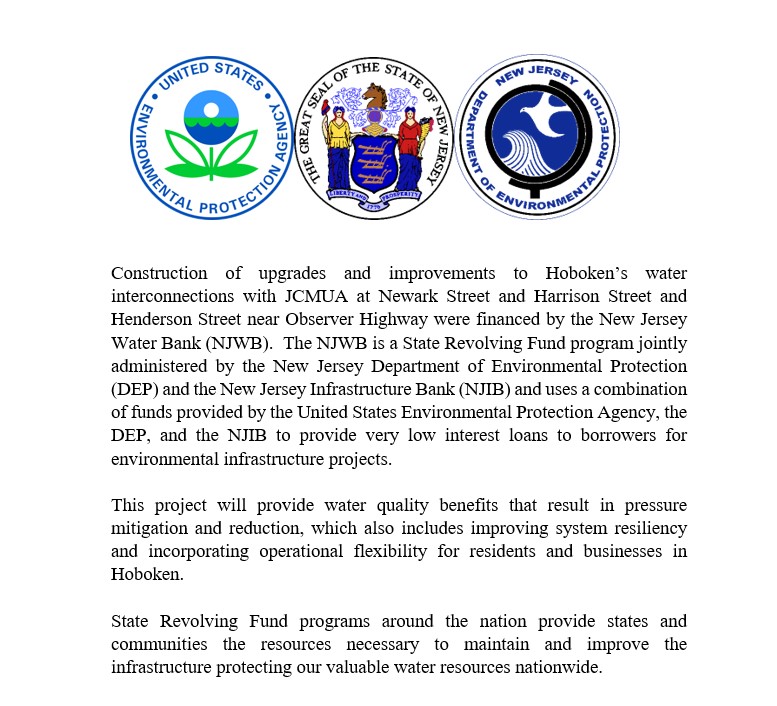 UNITED STATES ENVIRONMENTAL PROTECTION AGENCY

THE GREAT SEAL OF THE STATE OF NEW JERSEY

LIBERTY AND PROSPERITY

1776

NEW JERSEY DEPARTMENT OF ENVIRONMENTAL PROTECTION

Construction of upgrades and improvements to Hoboken's water interconnections with JCMUA at Newark Street and Harrison Street and Henderson Street near Observer Highway were financed by the New Jersey Water Bank (NJWB). The NJWB is a State Revolving Fund program jointly administered by the New Jersey Department of Environmental Protection (DEP) and the New Jersey Infrastructure Bank (NJIB) and uses a combination of funds provided by the United States Environmental Protection Agency, the DEP, and the NJIB to provide very low interest loans to borrowers for environmental infrastructure projects.

This project will provide water quality benefits that result in pressure mitigation and reduction, which also includes improving system resiliency and incorporating operational flexibility for residents and businesses in Hoboken.

State Revolving Fund programs around the nation provide states and communities the resources necessary to maintain and improve the infrastructure protecting our valuable water resources nationwide.